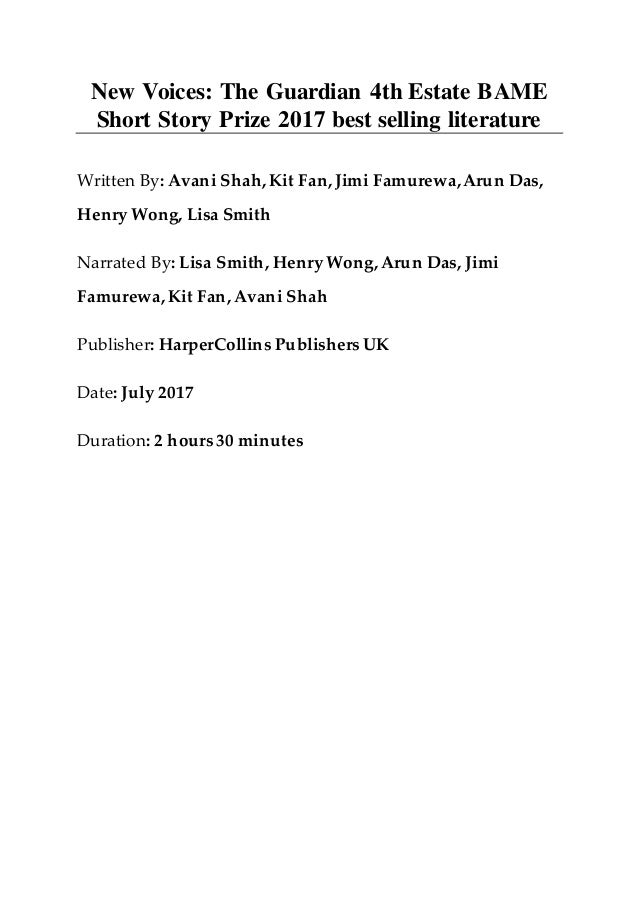 New Voices: The Guardian 4th Estate BAME Short Story Prize 2017 best selling literature

Written By: Avani Shah, Kit Fan, Jimi Famurewa, Arun Das, Henry Wong, Lisa Smith

Narrated By: Lisa Smith, Henry Wong, Arun Das, Jimi Famurewa, Kit Fan, Avani Shah

Publisher: HarperCollins Publishers UK

Date: July 2017

Duration: 2 hours 30 minutes